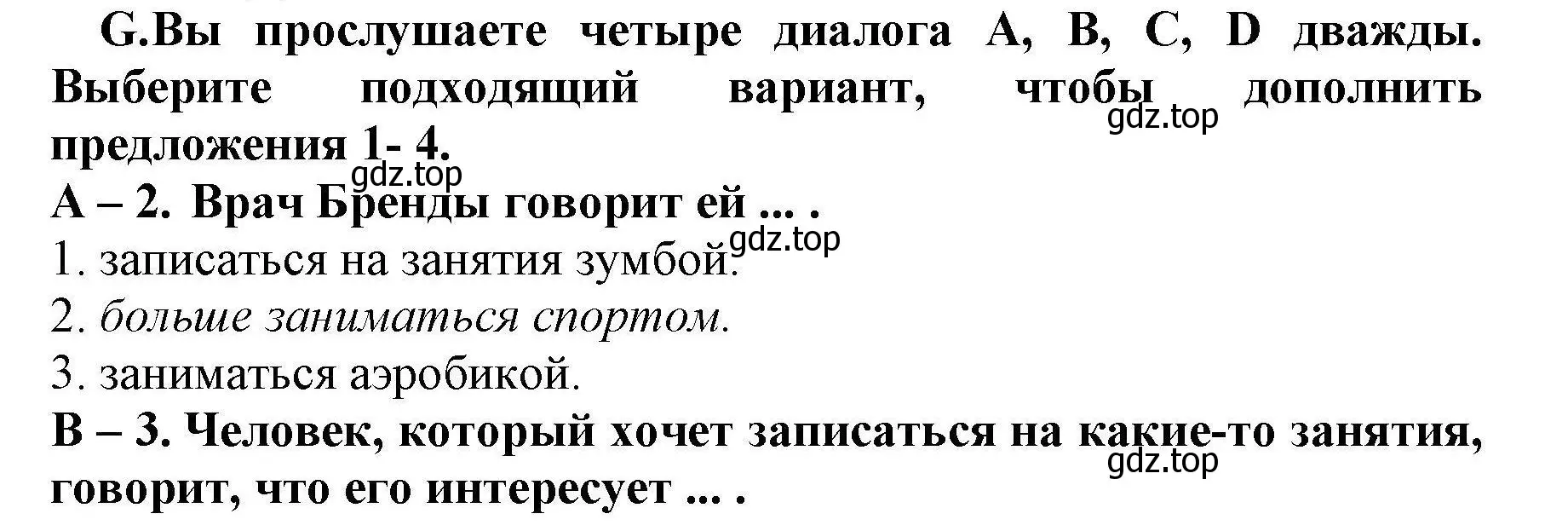 G.Вы прослушаете четыре диалога A, B, C, D дважды. Выберите подходящий вариант, чтобы дополнить предложения 1- 4.
gdz.top
gdz.top
A – 2. Врач Бренды говорит ей ... .
gdz.top
1. записаться на занятия зумбой.
2. больше заниматься спортом.
3. заниматься аэробикой.
B – 3. Человек, который хочет записаться на какие-то занятия, говорит, что его интересует ... .
gdz.top